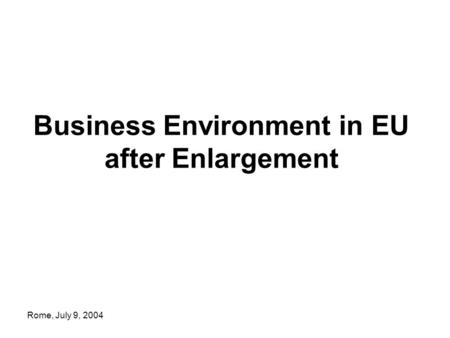 Business Environment in EU after Enlargement

Rome, July 9, 2004